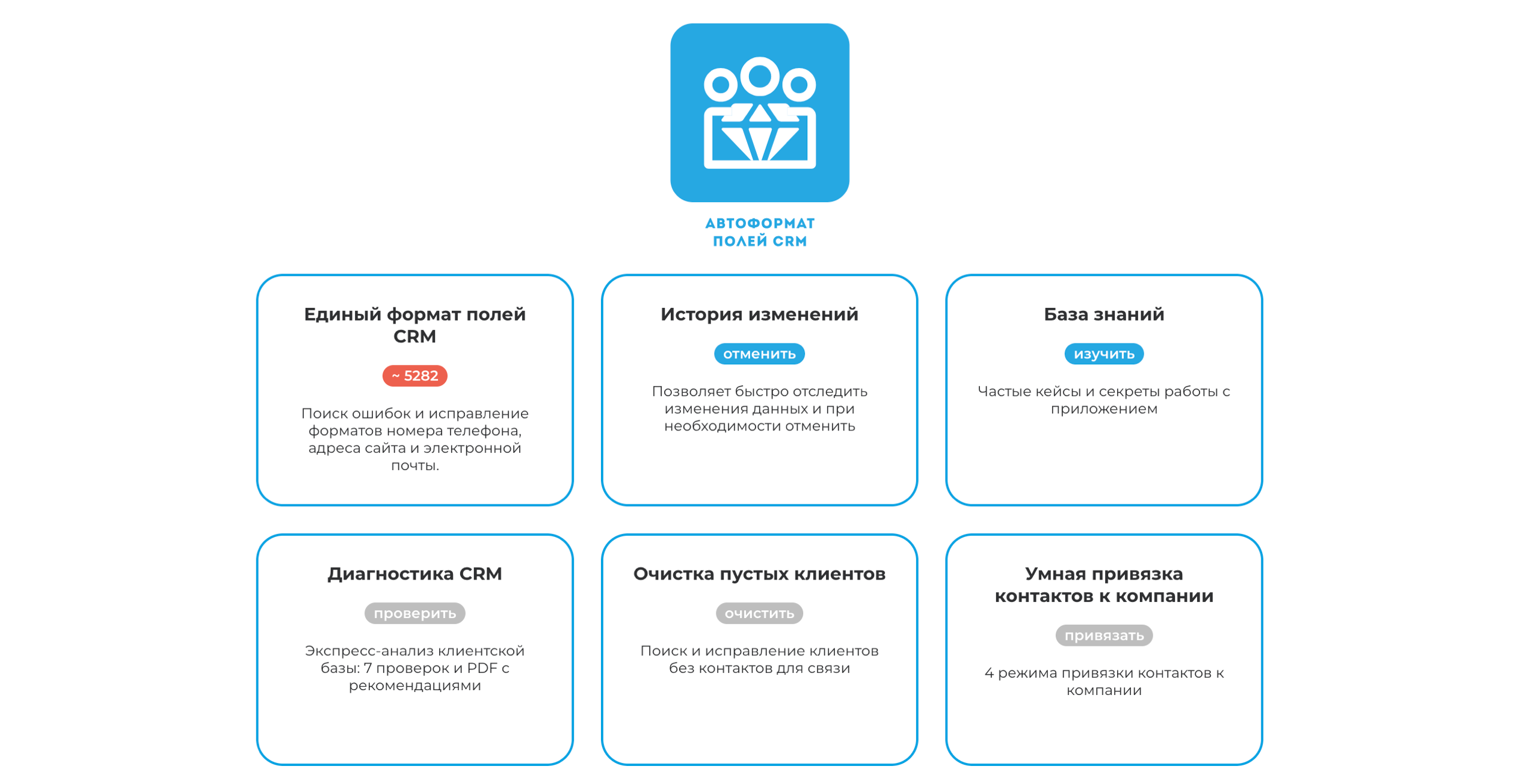 АВТОФОРМАТ ПОЛЕЙ CRM

Единый формат полей CRM

~ 5282

Поиск ошибок и исправление форматов номера телефона, адреса сайта и электронной почты.

История изменений

отменить

Позволяет быстро отследить изменения данных и при необходимости отменить

База знаний

изучить

Частые кейсы и секреты работы с приложением

Диагностика CRM

проверить

Экспресс-анализ клиентской базы: 7 проверок и PDF с рекомендациями

Очистка пустых клиентов

очистить

Поиск и исправление клиентов без контактов для связи

Умная привязка контактов к компании

привязать

4 режима привязки контактов к компании